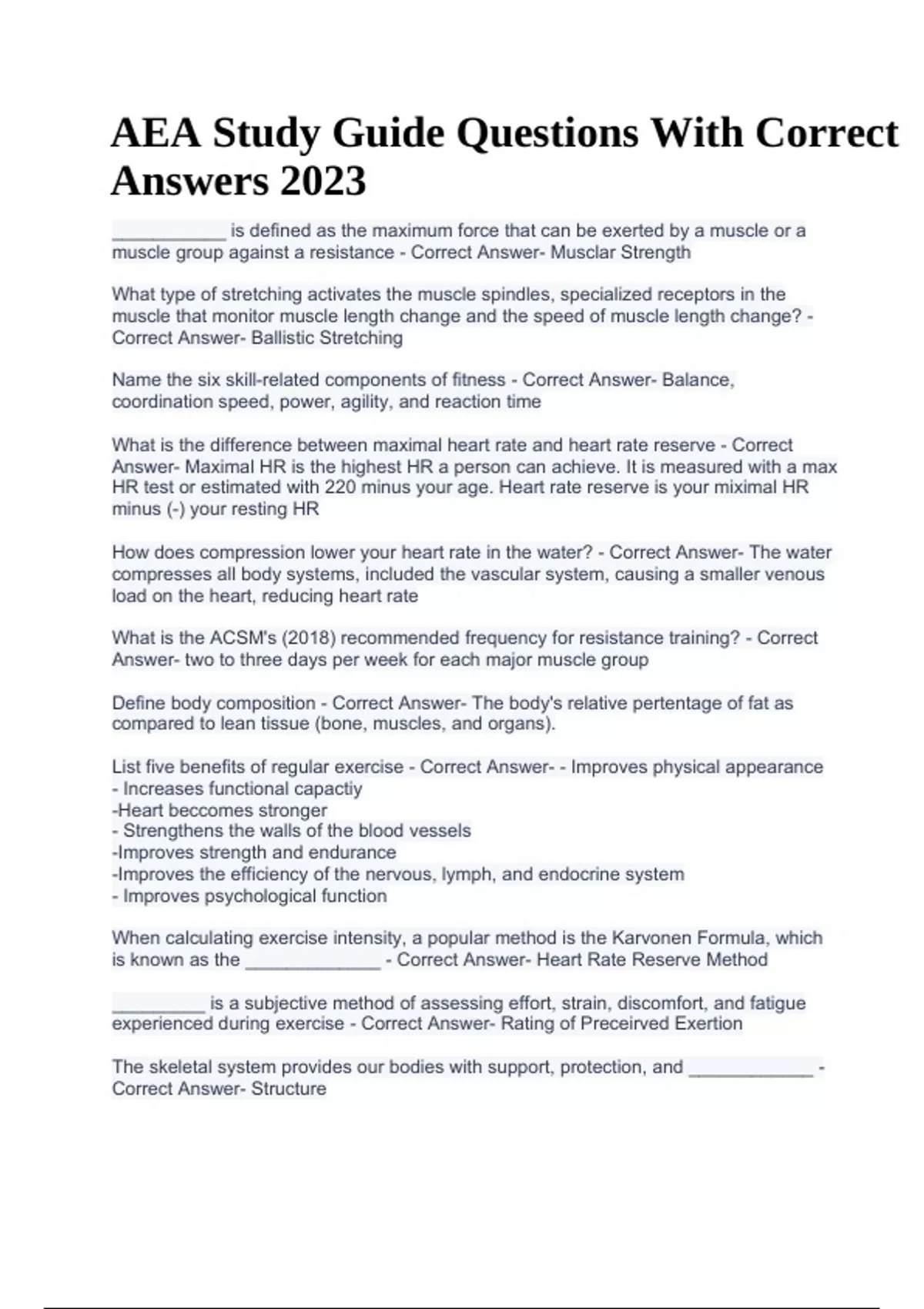 AEA Study Guide Questions With Correct Answers 2023

___________ is defined as the maximum force that can be exerted by a muscle or a muscle group against a resistance - Correct Answer- Musclar Strength

What type of stretching activates the muscle spindles, specialized receptors in the muscle that monitor muscle length change and the speed of muscle length change? - Correct Answer- Ballistic Stretching

Name the six skill-related components of fitness - Correct Answer- Balance, coordination speed, power, agility, and reaction time

What is the difference between maximal heart rate and heart rate reserve - Correct Answer- Maximal HR is the highest HR a person can achieve. It is measured with a max HR test or estimated with 220 minus your age. Heart rate reserve is your miximal HR minus (-) your resting HR

How does compression lower your heart rate in the water? - Correct Answer- The water compresses all body systems, included the vascular system, causing a smaller venous load on the heart, reducing heart rate

What is the ACSM's (2018) recommended frequency for resistance training? - Correct Answer- two to three days per week for each major muscle group

Define body composition - Correct Answer- The body's relative pertentage of fat as compared to lean tissue (bone, muscles, and organs).

List five benefits of regular exercise - Correct Answer- - Improves physical appearance
- Increases functional capactiy
-Heart beccomes stronger
- Strengthens the walls of the blood vessels
-Improves strength and endurance
-Improves the efficiency of the nervous, lymph, and endocrine system
- Improves psychological function

When calculating exercise intensity, a popular method is the Karvonen Formula, which is known as the _____________ - Correct Answer- Heart Rate Reserve Method

_________ is a subjective method of assessing effort, strain, discomfort, and fatigue experienced during exercise - Correct Answer- Rating of Preceirved Exertion

The skeletal system provides our bodies with support, protection, and ____________ - Correct Answer- Structure